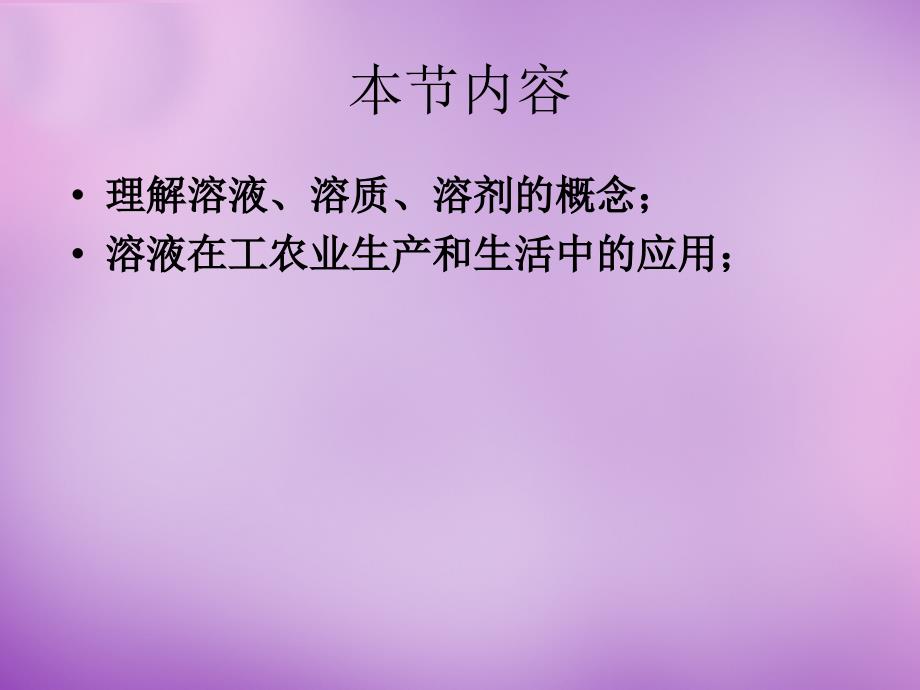 本节内容

• 理解溶液、溶质、溶剂的概念；
• 溶液在工农业生产和生活中的应用；